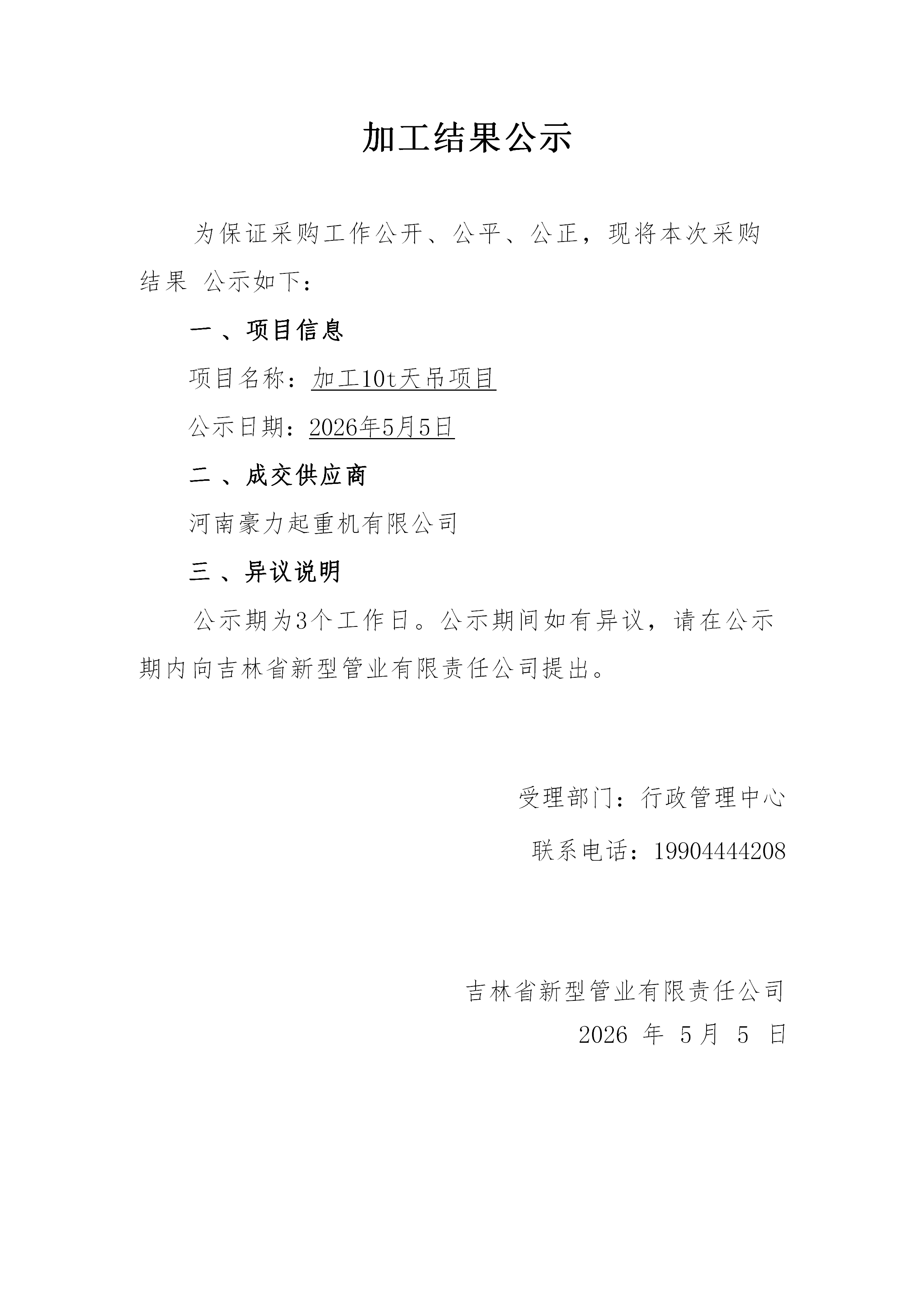 加工结果公示

为保证采购工作公开、公平、公正，现将本次采购结果 公示如下：

一 、项目信息

项目名称：加工10t天吊项目

公示日期：2026年5月5日

二 、成交供应商

河南豪力起重机有限公司

三 、异议说明

公示期为3个工作日。公示期间如有异议，请在公示期内向吉林省新型管业有限责任公司提出。

受理部门：行政管理中心

联系电话：19904444208

吉林省新型管业有限责任公司

2026 年 5月 5 日